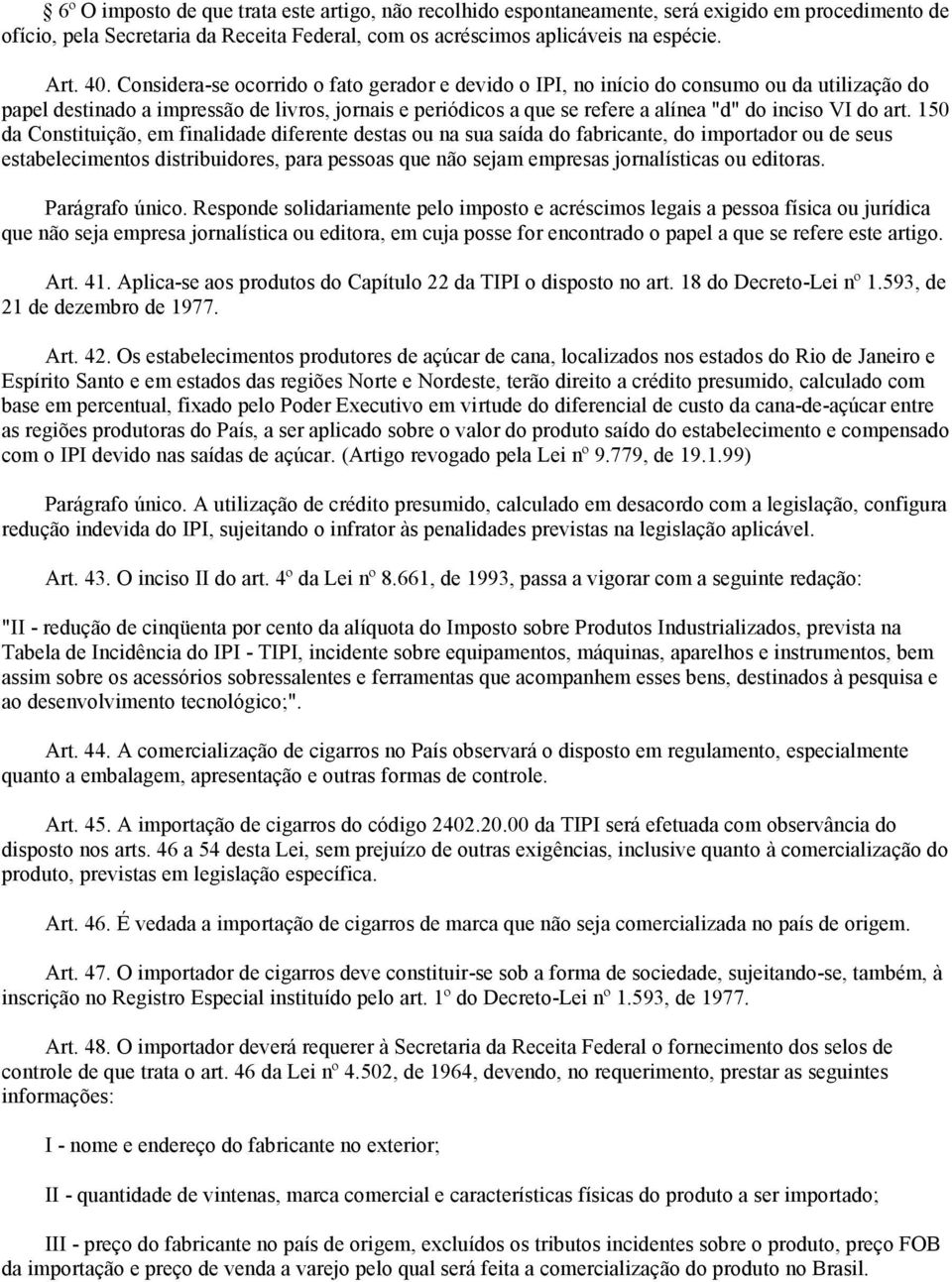 § 6º O imposto de que trata este artigo, não recolhido espontaneamente, será exigido em procedimento de ofício, pela Secretaria da Receita Federal, com os acréscimos aplicáveis na espécie.

Art. 40. Considera-se ocorrido o fato gerador e devido o IPI, no início do consumo ou da utilização do papel destinado a impressão de livros, jornais e periódicos a que se refere a alínea "d" do inciso VI do art. 150 da Constituição, em finalidade diferente destas ou na sua saída do fabricante, do importador ou de seus estabelecimentos distribuidores, para pessoas que não sejam empresas jornalísticas ou editoras.

Parágrafo único. Responde solidariamente pelo imposto e acréscimos legais a pessoa física ou jurídica que não seja empresa jornalística ou editora, em cuja posse for encontrado o papel a que se refere este artigo.

Art. 41. Aplica-se aos produtos do Capítulo 22 da TIPI o disposto no art. 18 do Decreto-Lei nº 1.593, de 21 de dezembro de 1977.

Art. 42. Os estabelecimentos produtores de açúcar de cana, localizados nos estados do Rio de Janeiro e Espírito Santo e em estados das regiões Norte e Nordeste, terão direito a crédito presumido, calculado com base em percentual, fixado pelo Poder Executivo em virtude do diferencial de custo da cana-de-açúcar entre as regiões produtoras do País, a ser aplicado sobre o valor do produto saído do estabelecimento e compensado com o IPI devido nas saídas de açúcar. (Artigo revogado pela Lei nº 9.779, de 19.1.99)

Parágrafo único. A utilização de crédito presumido, calculado em desacordo com a legislação, configura redução indevida do IPI, sujeitando o infrator às penalidades previstas na legislação aplicável.

Art. 43. O inciso II do art. 4º da Lei nº 8.661, de 1993, passa a vigorar com a seguinte redação:

"II - redução de cinqüenta por cento da alíquota do Imposto sobre Produtos Industrializados, prevista na Tabela de Incidência do IPI - TIPI, incidente sobre equipamentos, máquinas, aparelhos e instrumentos, bem assim sobre os acessórios sobressalentes e ferramentas que acompanhem esses bens, destinados à pesquisa e ao desenvolvimento tecnológico;".

Art. 44. A comercialização de cigarros no País observará o disposto em regulamento, especialmente quanto a embalagem, apresentação e outras formas de controle.

Art. 45. A importação de cigarros do código 2402.20.00 da TIPI será efetuada com observância do disposto nos arts. 46 a 54 desta Lei, sem prejuízo de outras exigências, inclusive quanto à comercialização do produto, previstas em legislação específica.

Art. 46. É vedada a importação de cigarros de marca que não seja comercializada no país de origem.

Art. 47. O importador de cigarros deve constituir-se sob a forma de sociedade, sujeitando-se, também, à inscrição no Registro Especial instituído pelo art. 1º do Decreto-Lei nº 1.593, de 1977.

Art. 48. O importador deverá requerer à Secretaria da Receita Federal o fornecimento dos selos de controle de que trata o art. 46 da Lei nº 4.502, de 1964, devendo, no requerimento, prestar as seguintes informações:

I - nome e endereço do fabricante no exterior;

II - quantidade de vintenas, marca comercial e características físicas do produto a ser importado;

III - preço do fabricante no país de origem, excluídos os tributos incidentes sobre o produto, preço FOB da importação e preço de venda a varejo pelo qual será feita a comercialização do produto no Brasil.